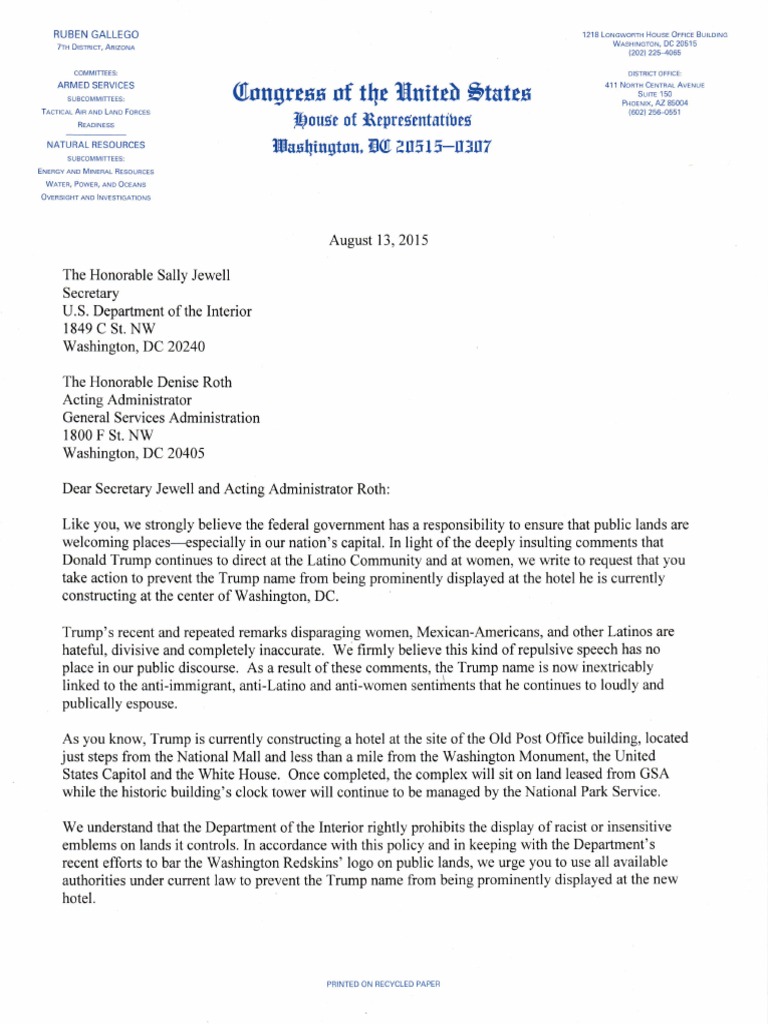 RUBEN GALLEGO
7TH DISTRICT, ARIZONA

COMMITTEES:
ARMED SERVICES
SUBCOMMITTEES:
TACTICAL AIR AND LAND FORCES
READINESS

NATURAL RESOURCES
SUBCOMMITTEES:
ENERGY AND MINERAL RESOURCES
WATER, POWER, AND OCEANS
OVERSIGHT AND INVESTIGATIONS

Congress of the United States
House of Representatives
Washington, DC 20515–0307

1218 LONGWORTH HOUSE OFFICE BUILDING
WASHINGTON, DC 20515
(202) 225-4065

DISTRICT OFFICE:
411 NORTH CENTRAL AVENUE
SUITE 150
PHOENIX, AZ 85004
(602) 256-0551

August 13, 2015

The Honorable Sally Jewell
Secretary
U.S. Department of the Interior
1849 C St. NW
Washington, DC 20240

The Honorable Denise Roth
Acting Administrator
General Services Administration
1800 F St. NW
Washington, DC 20405

Dear Secretary Jewell and Acting Administrator Roth:

Like you, we strongly believe the federal government has a responsibility to ensure that public lands are welcoming places—especially in our nation's capital. In light of the deeply insulting comments that Donald Trump continues to direct at the Latino Community and at women, we write to request that you take action to prevent the Trump name from being prominently displayed at the hotel he is currently constructing at the center of Washington, DC.

Trump's recent and repeated remarks disparaging women, Mexican-Americans, and other Latinos are hateful, divisive and completely inaccurate. We firmly believe this kind of repulsive speech has no place in our public discourse. As a result of these comments, the Trump name is now inextricably linked to the anti-immigrant, anti-Latino and anti-women sentiments that he continues to loudly and publically espouse.

As you know, Trump is currently constructing a hotel at the site of the Old Post Office building, located just steps from the National Mall and less than a mile from the Washington Monument, the United States Capitol and the White House. Once completed, the complex will sit on land leased from GSA while the historic building's clock tower will continue to be managed by the National Park Service.

We understand that the Department of the Interior rightly prohibits the display of racist or insensitive emblems on lands it controls. In accordance with this policy and in keeping with the Department's recent efforts to bar the Washington Redskins' logo on public lands, we urge you to use all available authorities under current law to prevent the Trump name from being prominently displayed at the new hotel.

PRINTED ON RECYCLED PAPER